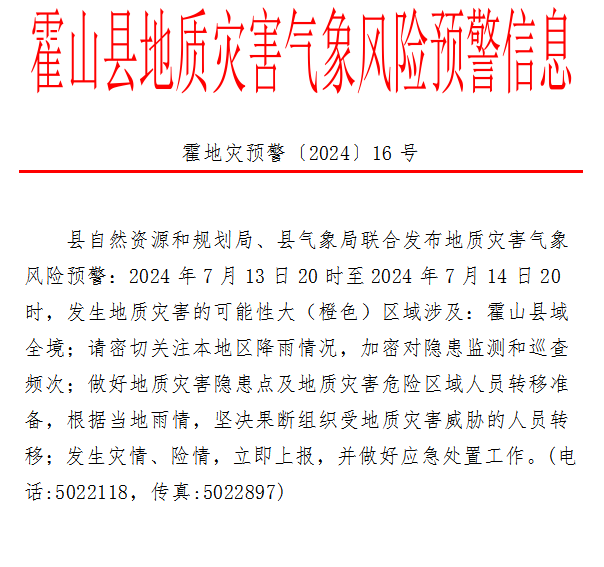 霍山县地质灾害气象风险预警信息

霍地灾预警〔2024〕16 号

县自然资源和规划局、县气象局联合发布地质灾害气象风险预警：2024 年 7 月 13 日 20 时至 2024 年 7 月 14 日 20 时，发生地质灾害的可能性大（橙色）区域涉及：霍山县域全境；请密切关注本地区降雨情况，加密对隐患监测和巡查频次；做好地质灾害隐患点及地质灾害危险区域人员转移准备，根据当地雨情，坚决果断组织受地质灾害威胁的人员转移；发生灾情、险情，立即上报，并做好应急处置工作。(电话:5022118，传真:5022897)